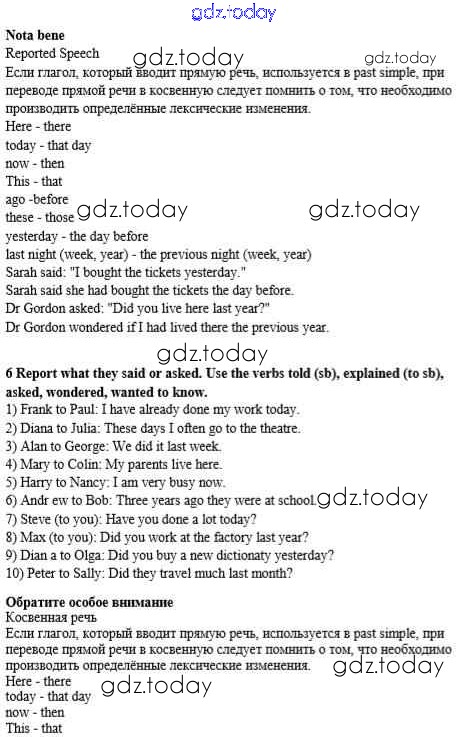 Nota bene

Reported Speech

Если глагол, который вводит прямую речь, используется в past simple, при переводе прямой речи в косвенную следует помнить о том, что необходимо производить определённые лексические изменения.

Here - there
today - that day
now - then
This - that
ago -before
these - those
yesterday - the day before
last night (week, year) - the previous night (week, year)
Sarah said: "I bought the tickets yesterday."
Sarah said she had bought the tickets the day before.
Dr Gordon asked: "Did you live here last year?"
Dr Gordon wondered if I had lived there the previous year.

6 Report what they said or asked. Use the verbs told (sb), explained (to sb), asked, wondered, wanted to know.

1) Frank to Paul: I have already done my work today.
2) Diana to Julia: These days I often go to the theatre.
3) Alan to George: We did it last week.
4) Mary to Colin: My parents live here.
5) Harry to Nancy: I am very busy now.
6) Andr ew to Bob: Three years ago they were at school.
7) Steve (to you): Have you done a lot today?
8) Max (to you): Did you work at the factory last year?
9) Dian a to Olga: Did you buy a new dictionaty yesterday?
10) Peter to Sally: Did they travel much last month?

Обратите особое внимание

Косвенная речь

Если глагол, который вводит прямую речь, используется в past simple, при переводе прямой речи в косвенную следует помнить о том, что необходимо производить определённые лексические изменения.

Here - there
today - that day
now - then
This - that

gdz.today